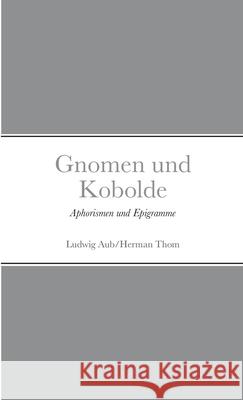 Gnomen und Kobolde

Aphorismen und Epigramme

Ludwig Aub/Herman Thom

Kraina Książek